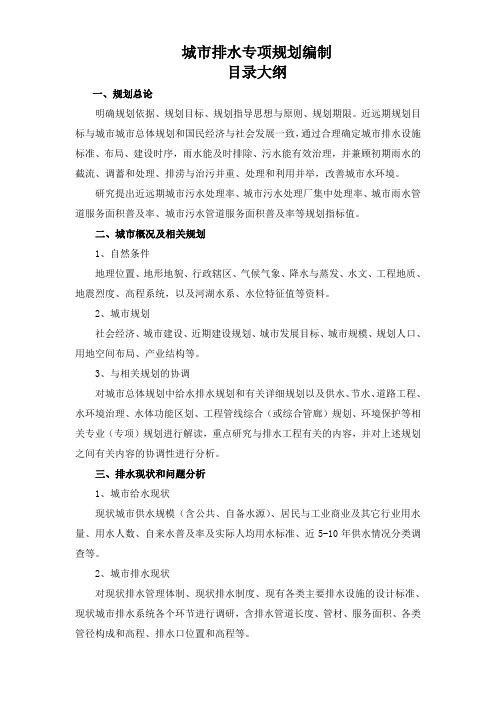 城市排水专项规划编制
目录大纲

一、规划总论

明确规划依据、规划目标、规划指导思想与原则、规划期限。近远期规划目标与城市城市总体规划和国民经济与社会发展一致，通过合理确定城市排水设施标准、布局、建设时序，雨水能及时排除、污水能有效治理，并兼顾初期雨水的截流、调蓄和处理、排涝与治污并重、处理和利用并举，改善城市水环境。

研究提出近远期城市污水处理率、城市污水处理厂集中处理率、城市雨水管道服务面积普及率、城市污水管道服务面积普及率等规划指标值。

二、城市概况及相关规划

1、自然条件

地理位置、地形地貌、行政辖区、气候气象、降水与蒸发、水文、工程地质、地震烈度、高程系统，以及河湖水系、水位特征值等资料。

2、城市规划

社会经济、城市建设、近期建设规划、城市发展目标、城市规模、规划人口、用地空间布局、产业结构等。

3、与相关规划的协调

对城市总体规划中给水排水规划和有关详细规划以及供水、节水、道路工程、水环境治理、水体功能区划、工程管线综合（或综合管廊）规划、环境保护等相关专业（专项）规划进行解读，重点研究与排水工程有关的内容，并对上述规划之间有关内容的协调性进行分析。

三、排水现状和问题分析

1、城市给水现状

现状城市供水规模（含公共、自备水源）、居民与工业商业及其它行业用水量、用水人数、自来水普及率及实际人均用水标准、近 5-10 年供水情况分类调查等。

2、城市排水现状

对现状排水管理体制、现状排水制度、现有各类主要排水设施的设计标准、现状城市排水系统各个环节进行调研，含排水管道长度、管材、服务面积、各类管径构成和高程、排水口位置和高程等。